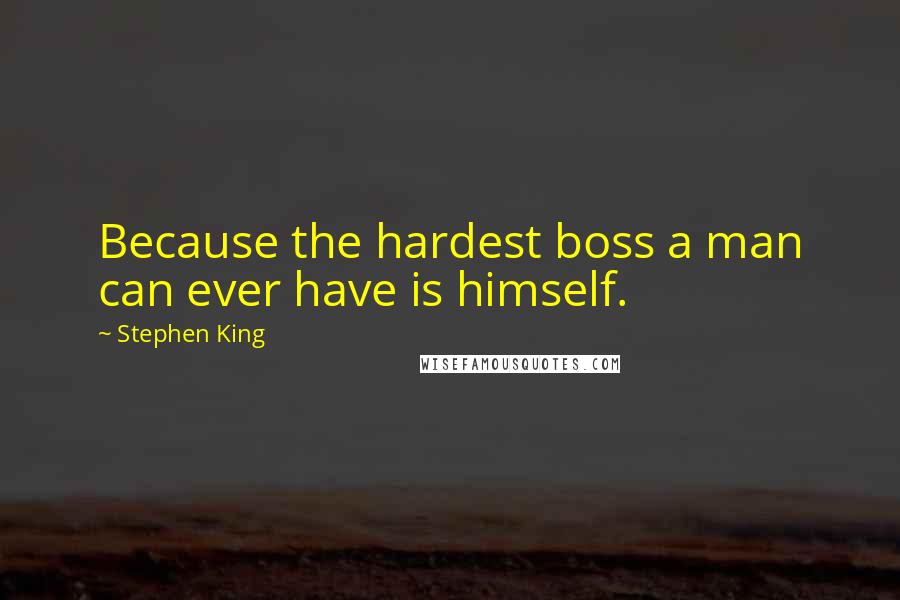 Because the hardest boss a man can ever have is himself.

~ Stephen King

WISEFAMOUSQUOTES.COM